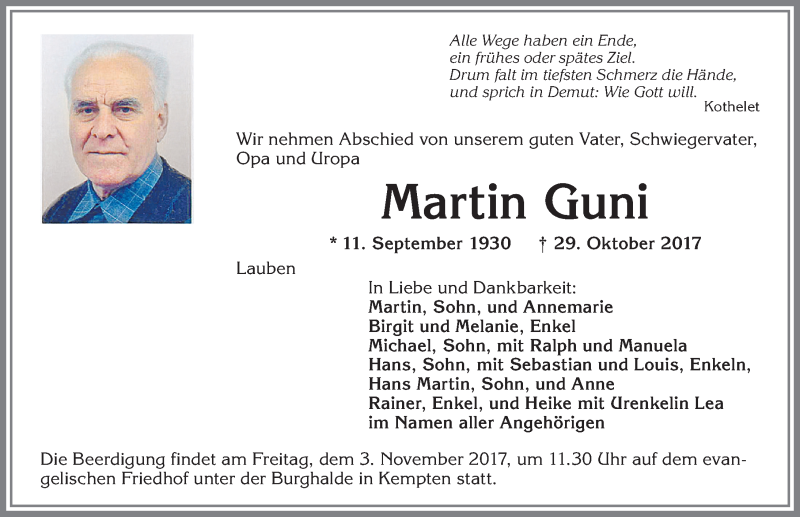 Alle Wege haben ein Ende,
ein frühes oder spätes Ziel.
Drum falt im tiefsten Schmerz die Hände,
und sprich in Demut: Wie Gott will.
Kothelet

Wir nehmen Abschied von unserem guten Vater, Schwiegervater, Opa und Uropa

Martin Guni

* 11. September 1930 † 29. Oktober 2017

Lauben

In Liebe und Dankbarkeit:
Martin, Sohn, und Annemarie
Birgit und Melanie, Enkel
Michael, Sohn, mit Ralph und Manuela
Hans, Sohn, mit Sebastian und Louis, Enkeln,
Hans Martin, Sohn, und Anne
Rainer, Enkel, und Heike mit Urenkelin Lea
im Namen aller Angehörigen

Die Beerdigung findet am Freitag, dem 3. November 2017, um 11.30 Uhr auf dem evangelischen Friedhof unter der Burghalde in Kempten statt.